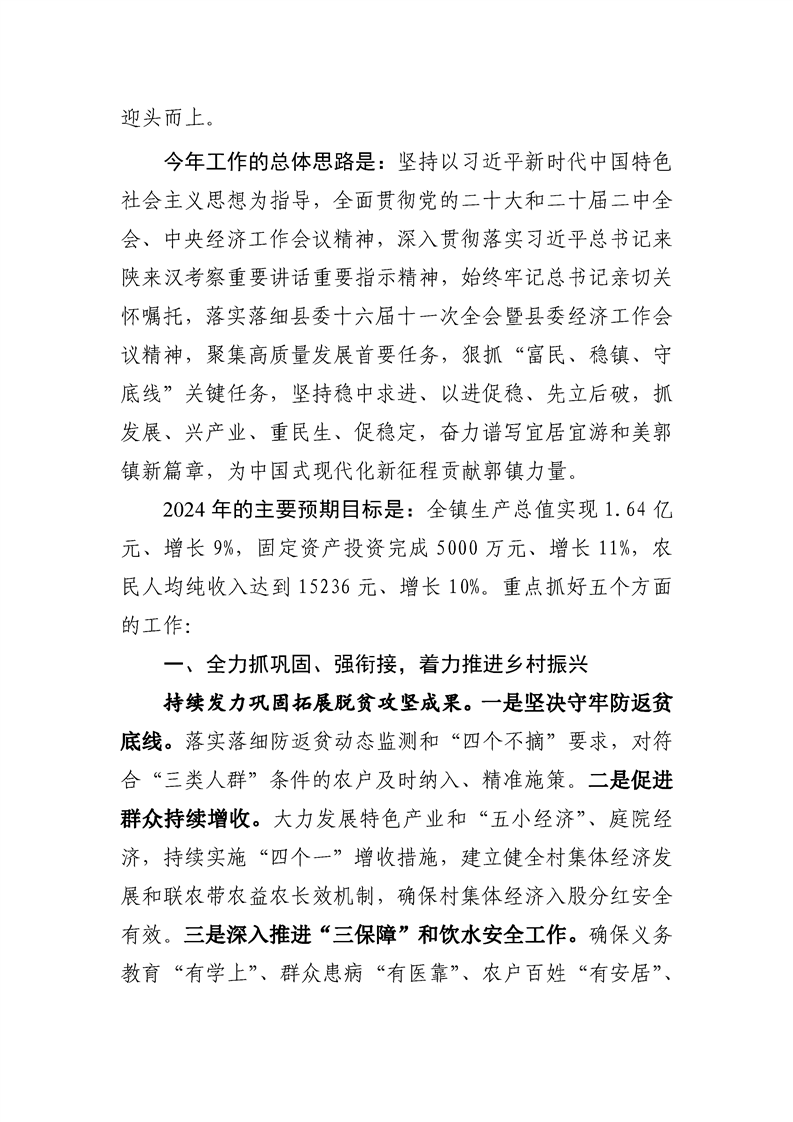 迎头而上。

今年工作的总体思路是：坚持以习近平新时代中国特色社会主义思想为指导，全面贯彻党的二十大和二十届二中全会、中央经济工作会议精神，深入贯彻落实习近平总书记来陕来汉考察重要讲话重要指示精神，始终牢记总书记亲切关怀嘱托，落实落细县委十六届十一次全会暨县委经济工作会议精神，聚集高质量发展首要任务，狠抓“富民、稳镇、守底线”关键任务，坚持稳中求进、以进促稳、先立后破，抓发展、兴产业、重民生、促稳定，奋力谱写宜居宜游和美郭镇新篇章，为中国式现代化新征程贡献郭镇力量。

2024年的主要预期目标是：全镇生产总值实现1.64亿元、增长9%，固定资产投资完成5000万元、增长11%，农民人均纯收入达到15236元、增长10%。重点抓好五个方面的工作：

一、全力抓巩固、强衔接，着力推进乡村振兴

持续发力巩固拓展脱贫攻坚成果。一是坚决守牢防返贫底线。落实落细防返贫动态监测和“四个不摘”要求，对符合“三类人群”条件的农户及时纳入、精准施策。二是促进群众持续增收。大力发展特色产业和“五小经济”、庭院经济，持续实施“四个一”增收措施，建立健全村集体经济发展和联农带农益农长效机制，确保村集体经济入股分红安全有效。三是深入推进“三保障”和饮水安全工作。确保义务教育“有学上”、群众患病“有医靠”、农户百姓“有安居”、